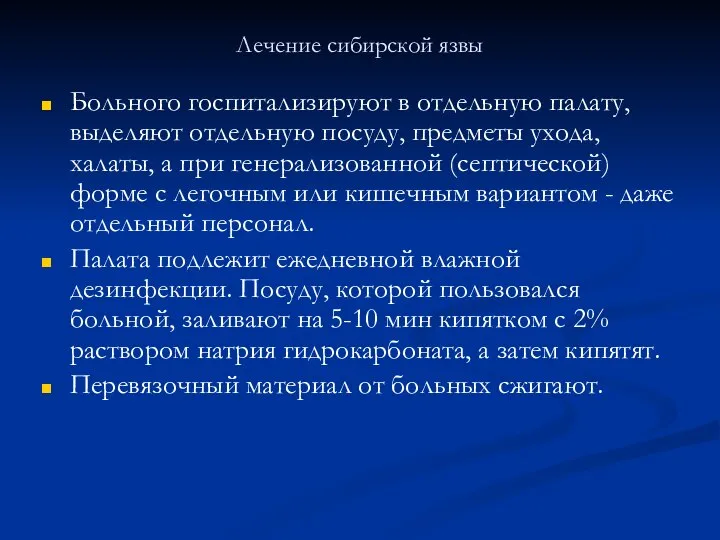 Лечение сибирской язвы

Больного госпитализируют в отдельную палату, выделяют отдельную посуду, предметы ухода, халаты, а при генерализованной (септической) форме с легочным или кишечным вариантом - даже отдельный персонал.

Палата подлежит ежедневной влажной дезинфекции. Посуду, которой пользовался больной, заливают на 5-10 мин кипятком с 2% раствором натрия гидрокарбоната, а затем кипятят.

Перевязочный материал от больных сжигают.